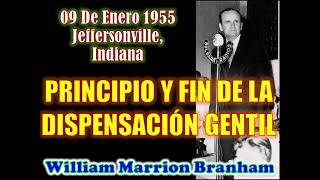 09 De Enero 1955
Jeffersonville,
Indiana

PRINCIPIO Y FIN DE LA DISPENSACIÓN GENTIL

William Marrion Branham